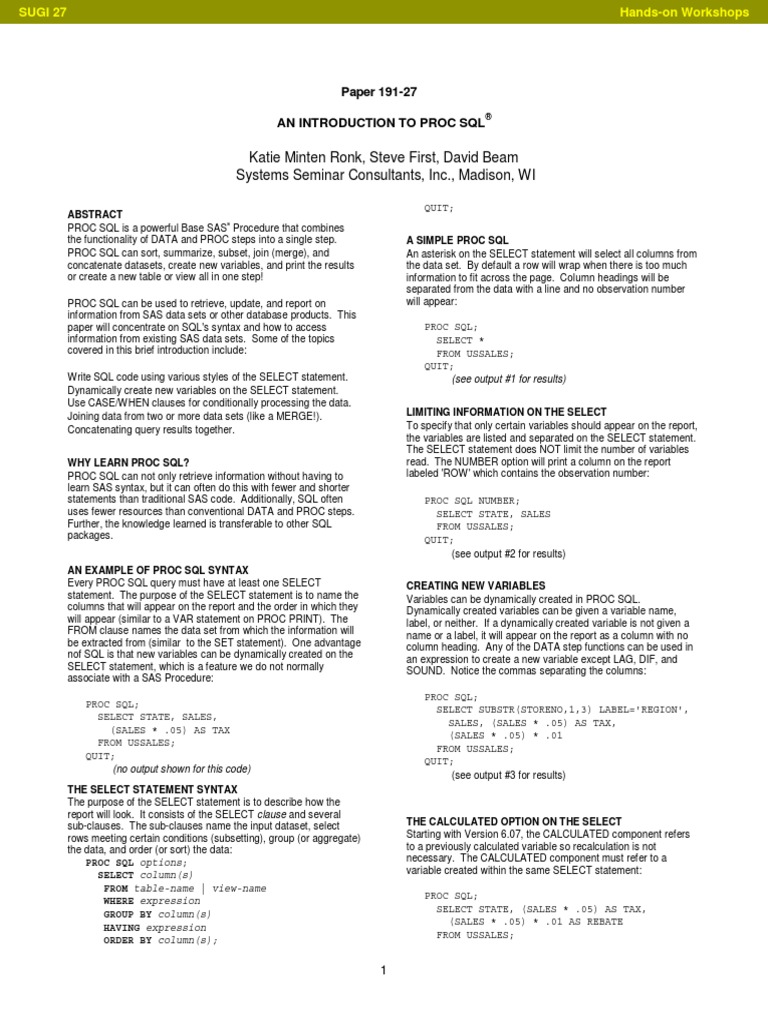 SUGI 27

Hands-on Workshops

Paper 191-27

AN INTRODUCTION TO PROC SQL®

Katie Minten Ronk, Steve First, David Beam
Systems Seminar Consultants, Inc., Madison, WI

ABSTRACT
PROC SQL is a powerful Base SAS® Procedure that combines the functionality of DATA and PROC steps into a single step. PROC SQL can sort, summarize, subset, join (merge), and concatenate datasets, create new variables, and print the results or create a new table or view all in one step!

PROC SQL can be used to retrieve, update, and report on information from SAS data sets or other database products. This paper will concentrate on SQL's syntax and how to access information from existing SAS data sets. Some of the topics covered in this brief introduction include:

Write SQL code using various styles of the SELECT statement.
Dynamically create new variables on the SELECT statement.
Use CASE/WHEN clauses for conditionally processing the data.
Joining data from two or more data sets (like a MERGE!).
Concatenating query results together.

WHY LEARN PROC SQL?
PROC SQL can not only retrieve information without having to learn SAS syntax, but it can often do this with fewer and shorter statements than traditional SAS code. Additionally, SQL often uses fewer resources than conventional DATA and PROC steps. Further, the knowledge learned is transferable to other SQL packages.

AN EXAMPLE OF PROC SQL SYNTAX
Every PROC SQL query must have at least one SELECT statement. The purpose of the SELECT statement is to name the columns that will appear on the report and the order in which they will appear (similar to a VAR statement on PROC PRINT). The FROM clause names the data set from which the information will be extracted from (similar to the SET statement). One advantage nof SQL is that new variables can be dynamically created on the SELECT statement, which is a feature we do not normally associate with a SAS Procedure:

PROC SQL;
  SELECT STATE, SALES,
    (SALES * .05) AS TAX
  FROM USSALES;
QUIT;
(no output shown for this code)

THE SELECT STATEMENT SYNTAX
The purpose of the SELECT statement is to describe how the report will look. It consists of the SELECT clause and several sub-clauses. The sub-clauses name the input dataset, select rows meeting certain conditions (subsetting), group (or aggregate) the data, and order (or sort) the data:
PROC SQL options;
  SELECT column(s)
  FROM table-name | view-name
  WHERE expression
  GROUP BY column(s)
  HAVING expression
  ORDER BY column(s);
QUIT;

A SIMPLE PROC SQL
An asterisk on the SELECT statement will select all columns from the data set. By default a row will wrap when there is too much information to fit across the page. Column headings will be separated from the data with a line and no observation number will appear:

PROC SQL;
  SELECT *
  FROM USSALES;
QUIT;
(see output #1 for results)

LIMITING INFORMATION ON THE SELECT
To specify that only certain variables should appear on the report, the variables are listed and separated on the SELECT statement. The SELECT statement does NOT limit the number of variables read. The NUMBER option will print a column on the report labeled 'ROW' which contains the observation number:

PROC SQL NUMBER;
  SELECT STATE, SALES
  FROM USSALES;
QUIT;
(see output #2 for results)

CREATING NEW VARIABLES
Variables can be dynamically created in PROC SQL. Dynamically created variables can be given a variable name, label, or neither. If a dynamically created variable is not given a name or a label, it will appear on the report as a column with no column heading. Any of the DATA step functions can be used in an expression to create a new variable except LAG, DIF, and SOUND. Notice the commas separating the columns:

PROC SQL;
  SELECT SUBSTR(STORENO,1,3) LABEL='REGION',
    SALES, (SALES * .05) AS TAX,
    (SALES * .05) * .01
  FROM USSALES;
QUIT;
(see output #3 for results)

THE CALCULATED OPTION ON THE SELECT
Starting with Version 6.07, the CALCULATED component refers to a previously calculated variable so recalculation is not necessary. The CALCULATED component must refer to a variable created within the same SELECT statement:

PROC SQL;
  SELECT STATE, (SALES * .05) AS TAX,
    (SALES * .05) * .01 AS REBATE
  FROM USSALES;

1